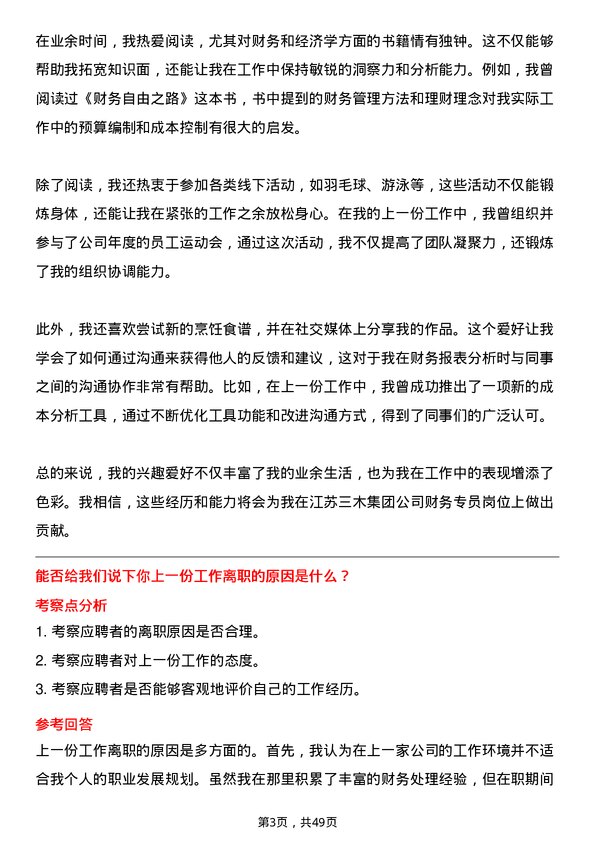 在业余时间，我热爱阅读，尤其对财务和经济学方面的书籍情有独钟。这不仅能够帮助我拓宽知识面，还能让我在工作中保持敏锐的洞察力和分析能力。例如，我曾阅读过《财务自由之路》这本书，书中提到的财务管理方法和理财理念对我实际工作中的预算编制和成本控制有很大的启发。

除了阅读，我还热衷于参加各类线下活动，如羽毛球、游泳等，这些活动不仅能锻炼身体，还能让我在紧张的工作之余放松身心。在我的上一份工作中，我曾组织并参与了公司年度的员工运动会，通过这次活动，我不仅提高了团队凝聚力，还锻炼了我的组织协调能力。

此外，我还喜欢尝试新的烹饪食谱，并在社交媒体上分享我的作品。这个爱好让我学会了如何通过沟通来获得他人的反馈和建议，这对于我在财务报表分析时与同事之间的沟通协作非常有帮助。比如，在上一份工作中，我曾成功推出了一项新的成本分析工具，通过不断优化工具功能和改进沟通方式，得到了同事们的广泛认可。

总的来说，我的兴趣爱好不仅丰富了我的业余生活，也为我在工作中的表现增添了色彩。我相信，这些经历和能力将会为我在江苏三木集团公司财务专员岗位上做出贡献。

能否给我们说下你上一份工作离职的原因是什么？

考察点分析

1. 考察应聘者的离职原因是否合理。

2. 考察应聘者对上一份工作的态度。

3. 考察应聘者是否能够客观地评价自己的工作经历。

参考回答

上一份工作离职的原因是多方面的。首先，我认为在上一家公司的工作环境并不适合我个人的职业发展规划。虽然我在那里积累了丰富的财务处理经验，但在职期间

第3页，共49页